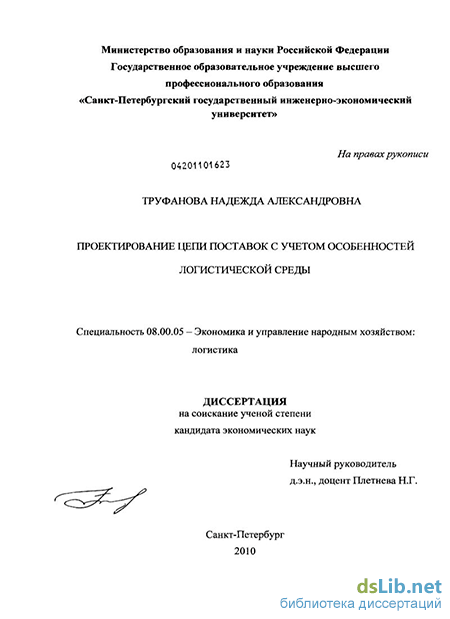 Министерство образования и науки Российской Федерации
Государственное образовательное учреждение высшего профессионального образования
«Санкт-Петербургский государственный инженерно-экономический университет»

На правах рукописи

04201101623

ТРУФАНОВА НАДЕЖДА АЛЕКСАНДРОВНА

ПРОЕКТИРОВАНИЕ ЦЕПИ ПОСТАВОК С УЧЕТОМ ОСОБЕННОСТЕЙ ЛОГИСТИЧЕСКОЙ СРЕДЫ

Специальность 08.00.05 – Экономика и управление народным хозяйством: логистика

ДИССЕРТАЦИЯ
на соискание ученой степени
кандидата экономических наук

Научный руководитель
д.э.н., доцент Плетнева Н.Г.

Санкт-Петербург
2010

dsLib.net
библиотека диссертаций